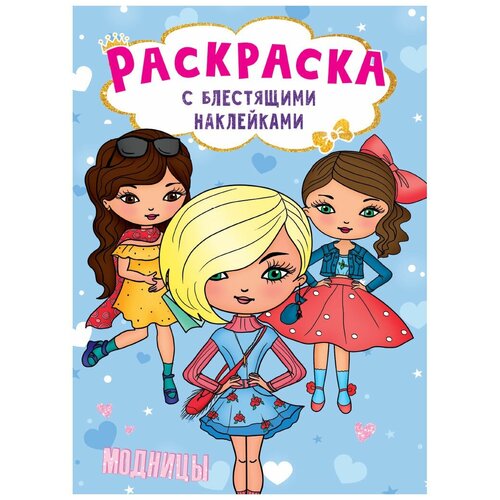 РАСКРАСКА
С БЛЕСТЯЩИМИ НАКЛЕЙКАМИ

МОДНИЦЫ